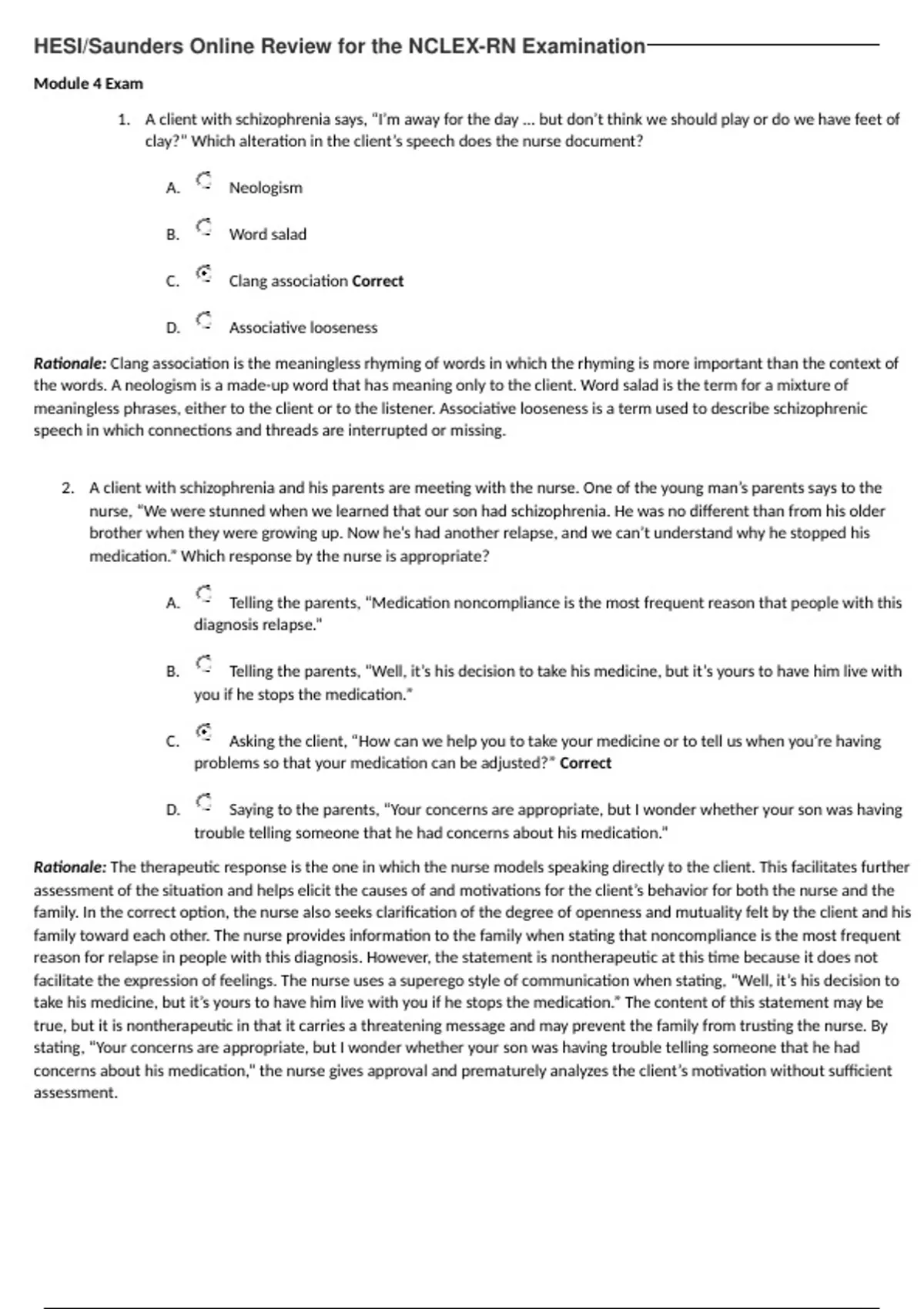 HESI/Saunders Online Review for the NCLEX-RN Examination

Module 4 Exam

1. A client with schizophrenia says, "I'm away for the day ... but don't think we should play or do we have feet of clay?" Which alteration in the client's speech does the nurse document?

A. Neologism

B. Word salad

C. Clang association Correct

D. Associative looseness

Rationale: Clang association is the meaningless rhyming of words in which the rhyming is more important than the context of the words. A neologism is a made-up word that has meaning only to the client. Word salad is the term for a mixture of meaningless phrases, either to the client or to the listener. Associative looseness is a term used to describe schizophrenic speech in which connections and threads are interrupted or missing.

2. A client with schizophrenia and his parents are meeting with the nurse. One of the young man's parents says to the nurse, "We were stunned when we learned that our son had schizophrenia. He was no different than from his older brother when they were growing up. Now he's had another relapse, and we can't understand why he stopped his medication." Which response by the nurse is appropriate?

A. Telling the parents, "Medication noncompliance is the most frequent reason that people with this diagnosis relapse."

B. Telling the parents, "Well, it's his decision to take his medicine, but it's yours to have him live with you if he stops the medication."

C. Asking the client, "How can we help you to take your medicine or to tell us when you're having problems so that your medication can be adjusted?" Correct

D. Saying to the parents, "Your concerns are appropriate, but I wonder whether your son was having trouble telling someone that he had concerns about his medication."

Rationale: The therapeutic response is the one in which the nurse models speaking directly to the client. This facilitates further assessment of the situation and helps elicit the causes of and motivations for the client's behavior for both the nurse and the family. In the correct option, the nurse also seeks clarification of the degree of openness and mutuality felt by the client and his family toward each other. The nurse provides information to the family when stating that noncompliance is the most frequent reason for relapse in people with this diagnosis. However, the statement is nontherapeutic at this time because it does not facilitate the expression of feelings. The nurse uses a superego style of communication when stating, "Well, it's his decision to take his medicine, but it's yours to have him live with you if he stops the medication." The content of this statement may be true, but it is nontherapeutic in that it carries a threatening message and may prevent the family from trusting the nurse. By stating, "Your concerns are appropriate, but I wonder whether your son was having trouble telling someone that he had concerns about his medication," the nurse gives approval and prematurely analyzes the client's motivation without sufficient assessment.